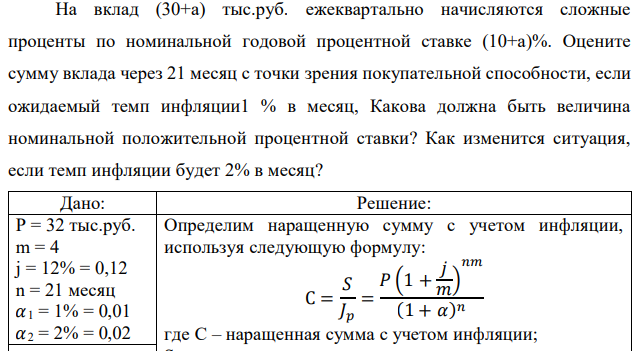 На вклад (30+а) тыс.руб. ежеквартально начисляются сложные проценты по номинальной годовой процентной ставке (10+а)%. Оцените сумму вклада через 21 месяц с точки зрения покупательной способности, если ожидаемый темп инфляции1 % в месяц, Какова должна быть величина номинальной положительной процентной ставки? Как изменится ситуация, если темп инфляции будет 2% в месяц?

| Дано: | Решение: |
|---|---|
| P = 32 тыс.руб.<br>m = 4<br>j = 12% = 0,12<br>n = 21 месяц<br>$\alpha_1$ = 1% = 0,01<br>$\alpha_2$ = 2% = 0,02 | Определим наращенную сумму с учетом инфляции, используя следующую формулу:<br>$C = \frac{S}{J_p} = \frac{P\left(1+\frac{j}{m}\right)^{nm}}{(1+\alpha)^n}$<br>где С – наращенная сумма с учетом инфляции; |